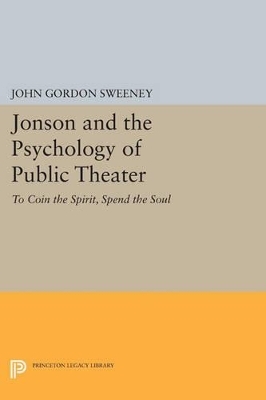 JOHN GORDON SWEENEY

Jonson and the Psychology of Public Theater

To Coin the Spirit, Spend the Soul

PRINCETON LEGACY LIBRARY